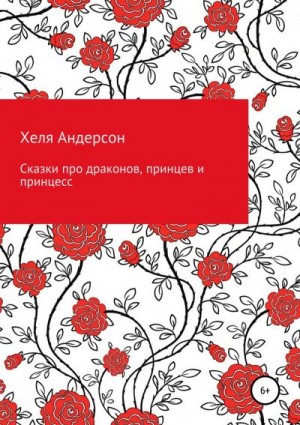 Хеля Андерсон

Сказки про драконов, принцев и принцесс

6+